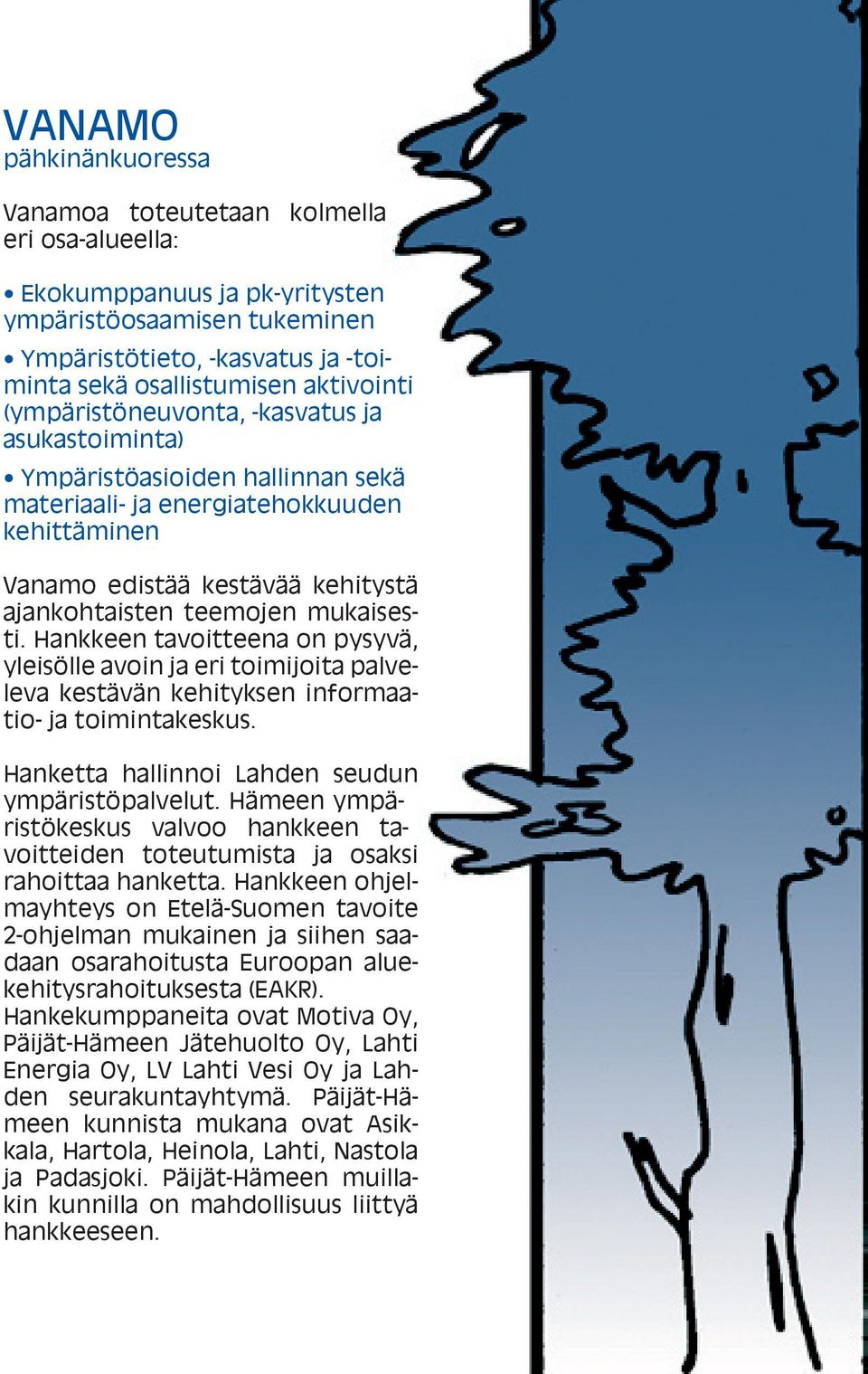 VANAMO
pähkinänkuoressa

Vanamoa toteutetaan kolmella eri osa-alueella:

• Ekokumppanuus ja pk-yritysten ympäristöosaamisen tukeminen

• Ympäristötieto, -kasvatus ja -toiminta sekä osallistumisen aktivointi (ympäristöneuvonta, -kasvatus ja asukastoiminta)

• Ympäristöasioiden hallinnan sekä materiaali- ja energiatehokkuuden kehittäminen

Vanamo edistää kestävää kehitystä ajankohtaisten teemojen mukaisesti. Hankkeen tavoitteena on pysyvä, yleisölle avoin ja eri toimijoita palveleva kestävän kehityksen informaatio- ja toimintakeskus.

Hanketta hallinnoi Lahden seudun ympäristöpalvelut. Hämeen ympäristökeskus valvoo hankkeen tavoitteiden toteutumista ja osaksi rahoittaa hanketta. Hankkeen ohjelmayhteys on Etelä-Suomen tavoite 2-ohjelman mukainen ja siihen saadaan osarahoitusta Euroopan aluekehitysrahoituksesta (EAKR). Hankekumppaneita ovat Motiva Oy, Päijät-Hämeen Jätehuolto Oy, Lahti Energia Oy, LV Lahti Vesi Oy ja Lahden seurakuntayhtymä. Päijät-Hämeen kunnista mukana ovat Asikkala, Hartola, Heinola, Lahti, Nastola ja Padasjoki. Päijät-Hämeen muillakin kunnilla on mahdollisuus liittyä hankkeeseen.